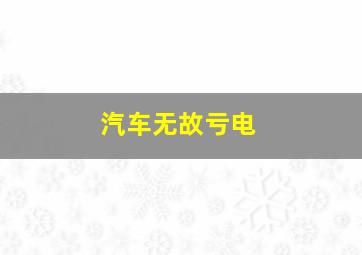 汽车无故亏电